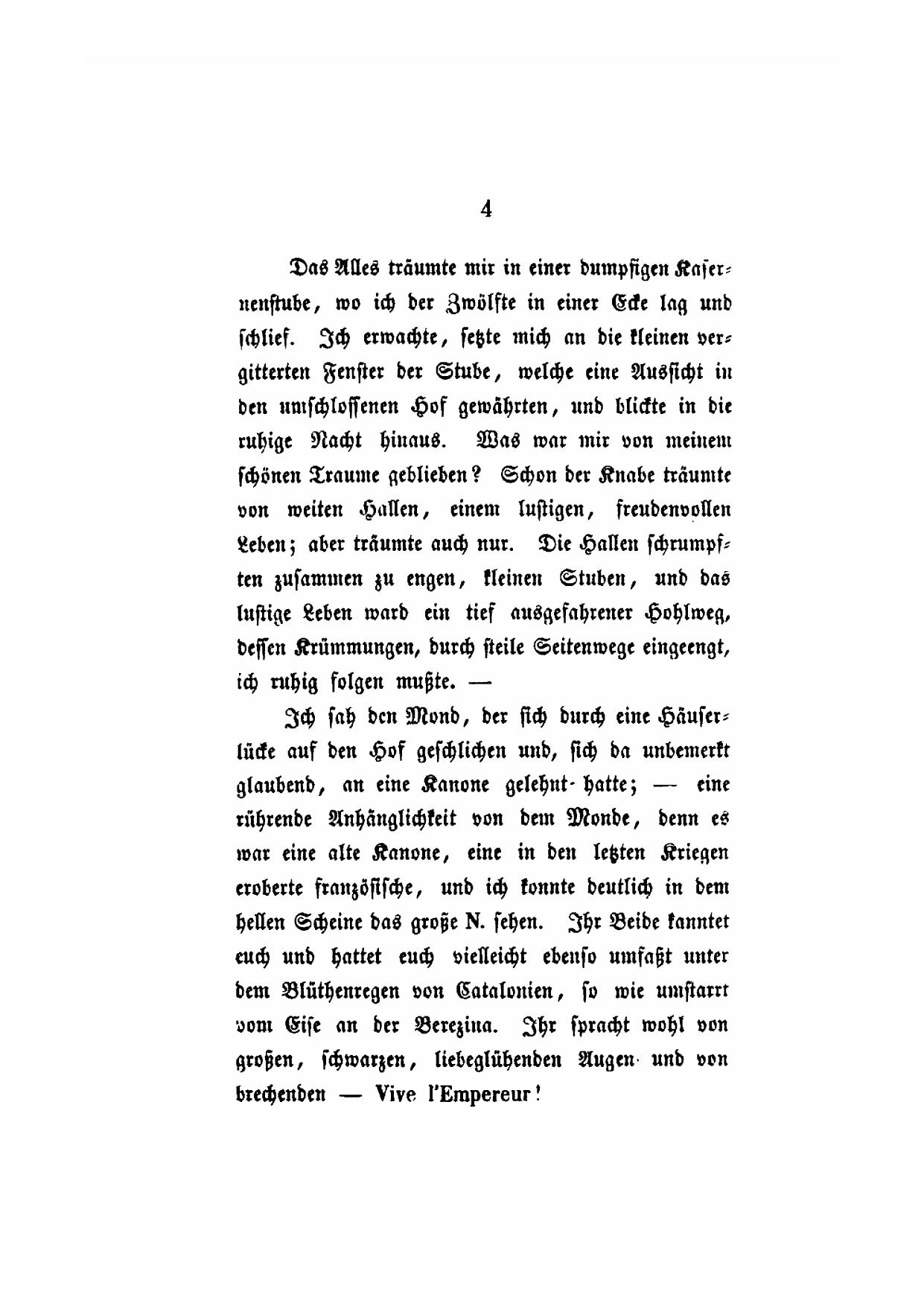 4

Das Alles träumte mir in einer dumpfigen Kasernenstube, wo ich der Zwölfte in einer Ecke lag und schlief. Ich erwachte, setzte mich an die kleinen vergitterten Fenster der Stube, welche eine Aussicht in den umschlossenen Hof gewährten, und blickte in die ruhige Nacht hinaus. Was war mir von meinem schönen Traume geblieben? Schon der Knabe träumte von weiten Hallen, einem lustigen, freudenvollen Leben; aber träumte auch nur. Die Hallen schrumpften zusammen zu engen, kleinen Stuben, und das lustige Leben ward ein tief ausgefahrener Hohlweg, dessen Krümmungen, durch steile Seitenwege eingeengt, ich ruhig folgen mußte. —

Ich sah den Mond, der sich durch eine Häuserlücke auf den Hof geschlichen und, sich da unbemerkt glaubend, an eine Kanone gelehnt hatte; — eine rührende Anhänglichkeit von dem Monde, denn es war eine alte Kanone, eine in den letzten Kriegen eroberte französische, und ich konnte deutlich in dem hellen Scheine das große N. sehen. Ihr Beide kanntet euch und hattet euch vielleicht ebenso umfaßt unter dem Blüthenregen von Catalonien, so wie umstarrt vom Eise an der Berezina. Ihr spracht wohl von großen, schwarzen, liebeglühenden Augen und von brechenden — Vive l'Empereur!